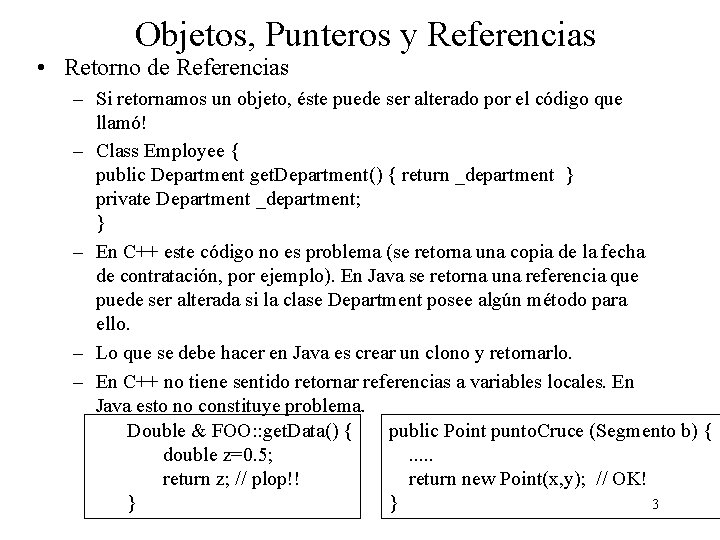 Objetos, Punteros y Referencias

• Retorno de Referencias

– Si retornamos un objeto, éste puede ser alterado por el código que llamó!

– Class Employee {
public Department getDepartment() { return _department }
private Department _department;
}

– En C++ este código no es problema (se retorna una copia de la fecha de contratación, por ejemplo). En Java se retorna una referencia que puede ser alterada si la clase Department posee algún método para ello.

– Lo que se debe hacer en Java es crear un clono y retornarlo.

– En C++ no tiene sentido retornar referencias a variables locales. En Java esto no constituye problema.

Double & FOO::getData() {
double z=0.5;
return z; // plop!!
}

public Point puntoCruce (Segmento b) {
.....
return new Point(x,y); // OK!
}

3